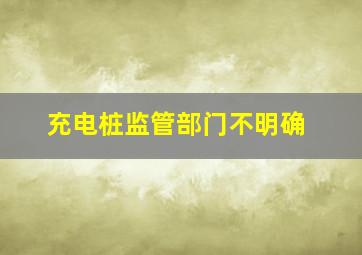 充电桩监管部门不明确